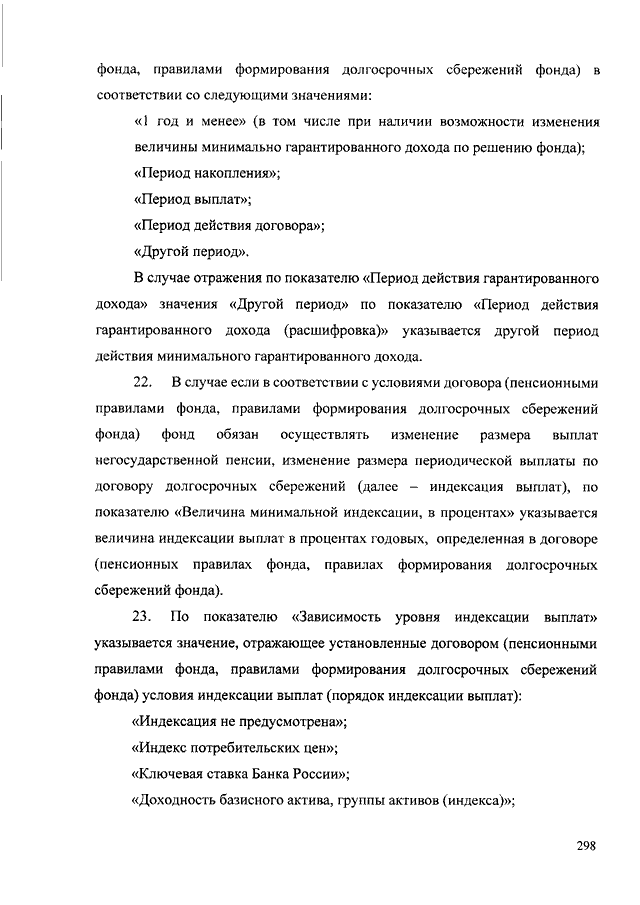 фонда, правилами формирования долгосрочных сбережений фонда) в соответствии со следующими значениями:

«1 год и менее» (в том числе при наличии возможности изменения величины минимально гарантированного дохода по решению фонда);

«Период накопления»;

«Период выплат»;

«Период действия договора»;

«Другой период».

В случае отражения по показателю «Период действия гарантированного дохода» значения «Другой период» по показателю «Период действия гарантированного дохода (расшифровка)» указывается другой период действия минимального гарантированного дохода.

22. В случае если в соответствии с условиями договора (пенсионными правилами фонда, правилами формирования долгосрочных сбережений фонда) фонд обязан осуществлять изменение размера выплат негосударственной пенсии, изменение размера периодической выплаты по договору долгосрочных сбережений (далее – индексация выплат), по показателю «Величина минимальной индексации, в процентах» указывается величина индексации выплат в процентах годовых, определенная в договоре (пенсионных правилах фонда, правилах формирования долгосрочных сбережений фонда).

23. По показателю «Зависимость уровня индексации выплат» указывается значение, отражающее установленные договором (пенсионными правилами фонда, правилами формирования долгосрочных сбережений фонда) условия индексации выплат (порядок индексации выплат):

«Индексация не предусмотрена»;

«Индекс потребительских цен»;

«Ключевая ставка Банка России»;

«Доходность базисного актива, группы активов (индекса)»;

298